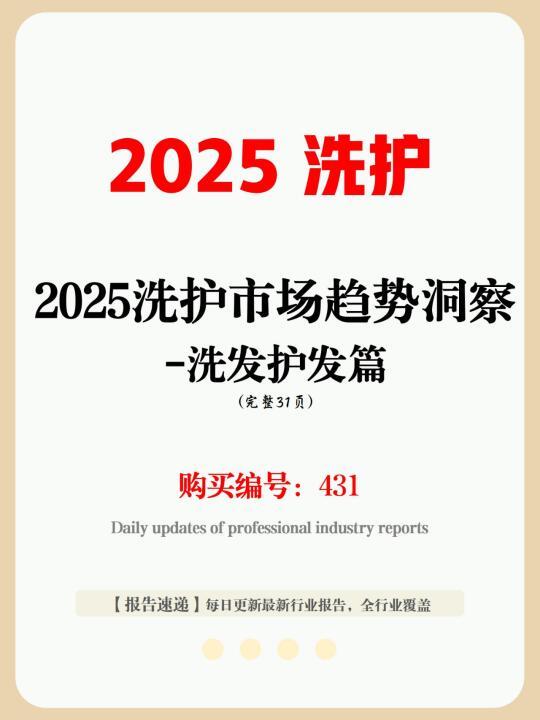 2025 洗护

2025洗护市场趋势洞察
-洗发护发篇
（完整31页）

购买编号：431

Daily updates of professional industry reports

【报告速递】每日更新最新行业报告，全行业覆盖